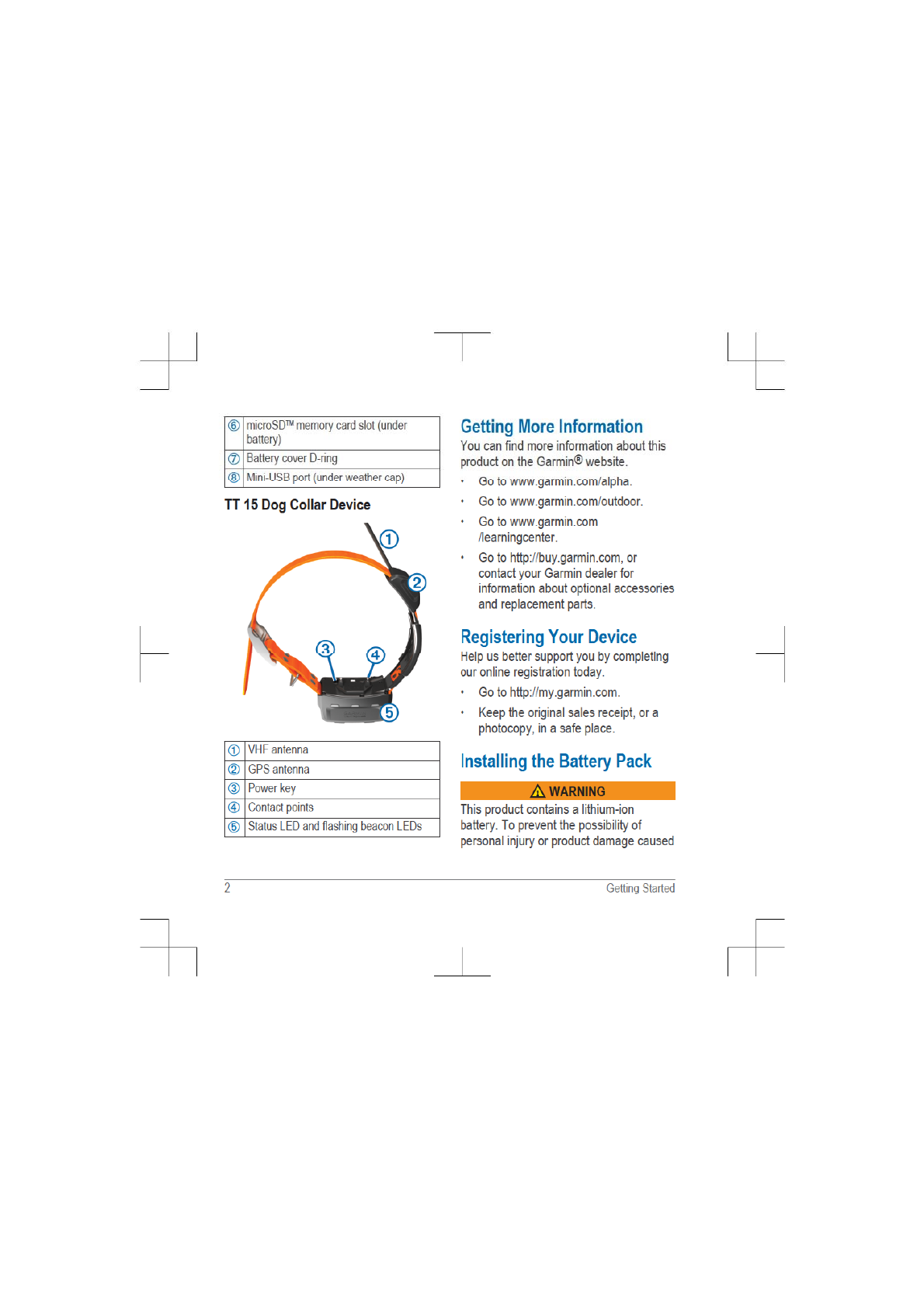 | ⑥ | microSD™ memory card slot (under battery) |
|---|---|
| ⑦ | Battery cover D-ring |
| ⑧ | Mini-USB port (under weather cap) |

TT 15 Dog Collar Device

①
②
③
④
⑤

| ① | VHF antenna |
|---|---|
| ② | GPS antenna |
| ③ | Power key |
| ④ | Contact points |
| ⑤ | Status LED and flashing beacon LEDs |

Getting More Information

You can find more information about this product on the Garmin® website.

• Go to www.garmin.com/alpha.
• Go to www.garmin.com/outdoor.
• Go to www.garmin.com/learningcenter.
• Go to http://buy.garmin.com, or contact your Garmin dealer for information about optional accessories and replacement parts.

Registering Your Device

Help us better support you by completing our online registration today.

• Go to http://my.garmin.com.
• Keep the original sales receipt, or a photocopy, in a safe place.

Installing the Battery Pack

WARNING

This product contains a lithium-ion battery. To prevent the possibility of personal injury or product damage caused

2

Getting Started